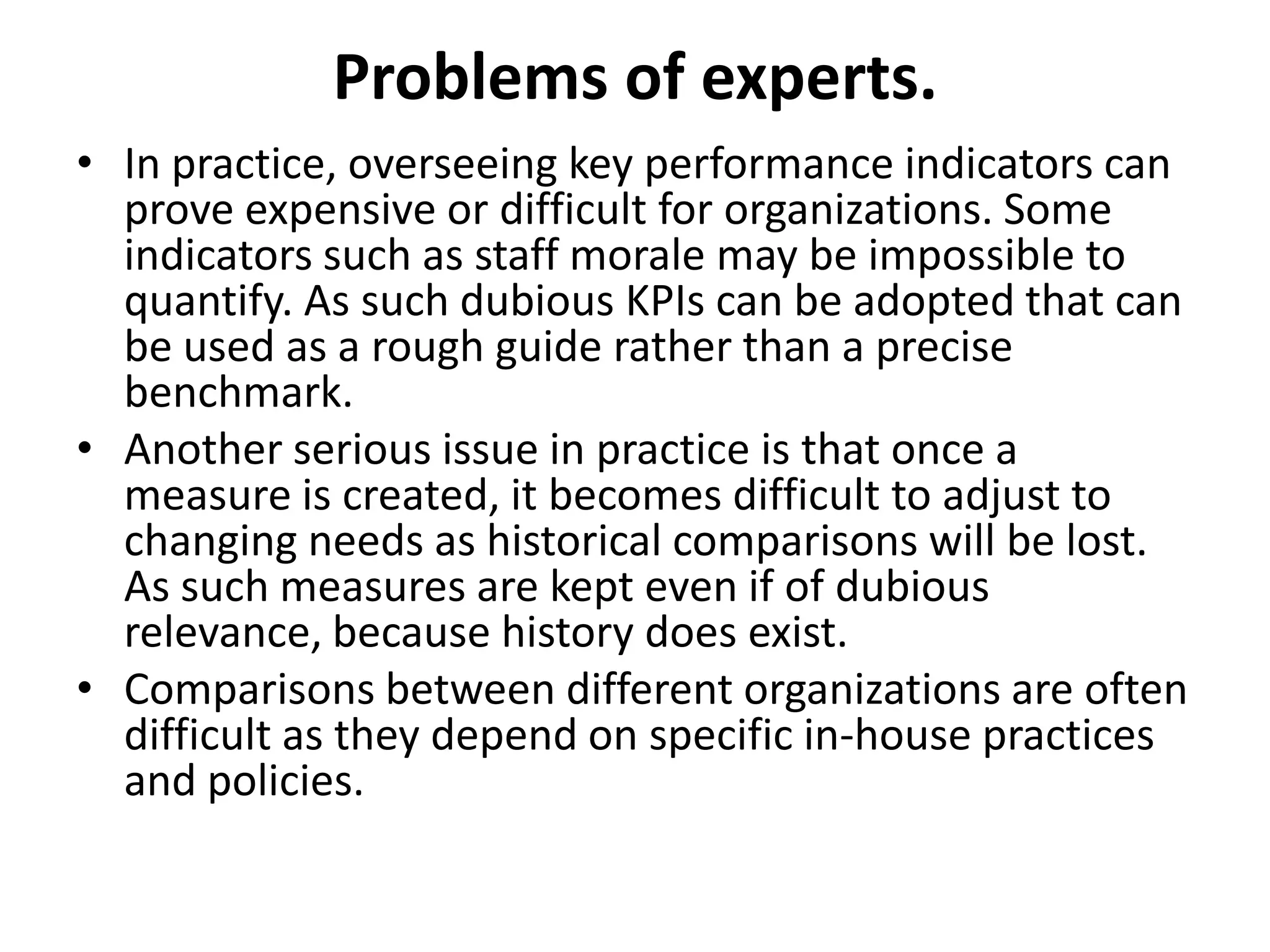 Problems of experts.

• In practice, overseeing key performance indicators can prove expensive or difficult for organizations. Some indicators such as staff morale may be impossible to quantify. As such dubious KPIs can be adopted that can be used as a rough guide rather than a precise benchmark.
• Another serious issue in practice is that once a measure is created, it becomes difficult to adjust to changing needs as historical comparisons will be lost. As such measures are kept even if of dubious relevance, because history does exist.
• Comparisons between different organizations are often difficult as they depend on specific in-house practices and policies.